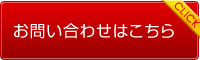 CLICK

お問い合わせはこちら